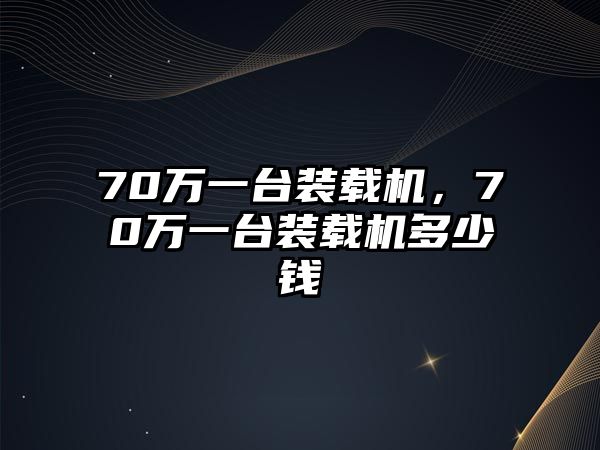 70万一台装载机，70万一台装载机多少钱